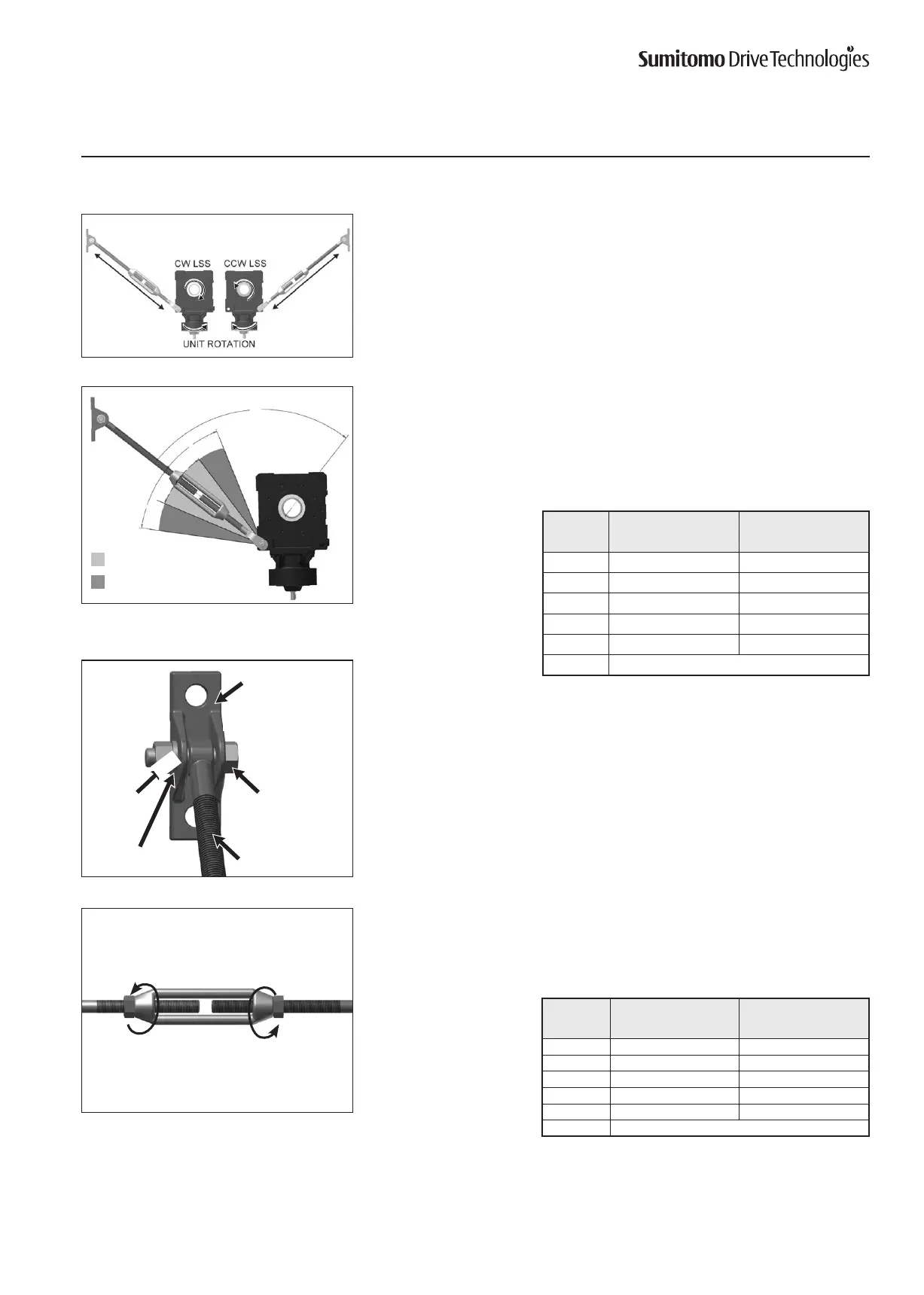 Sumitomo Drive Technologies

CW LSS
CCW LSS
UNIT ROTATION